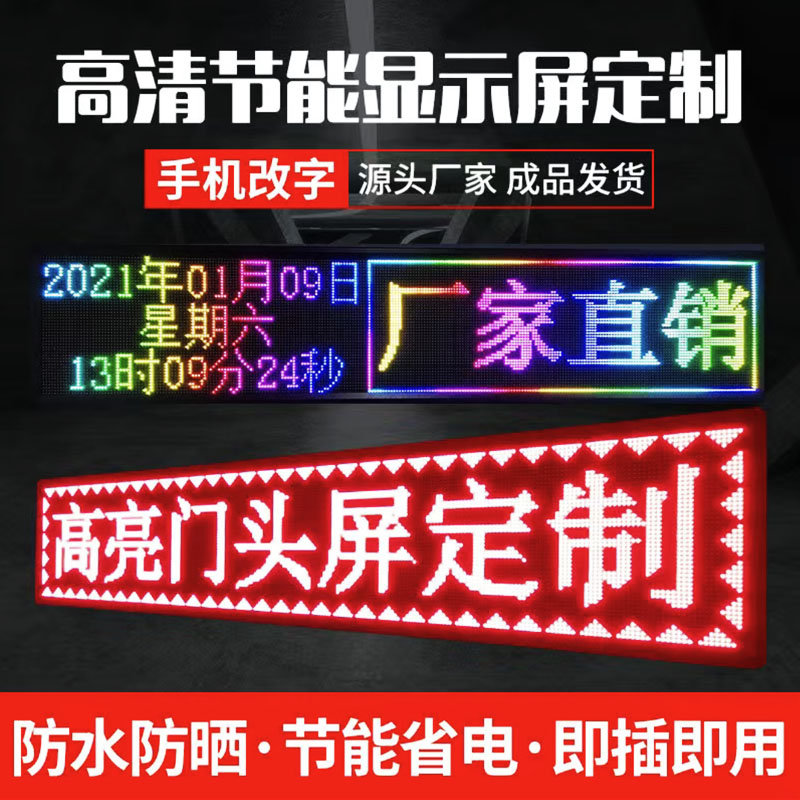 高清节能显示屏定制

手机改字 源头厂家 成品发货

2021年01月09日
星期六
13时09分24秒

厂家直销

高亮门头屏定制

防水防晒·节能省电·即插即用